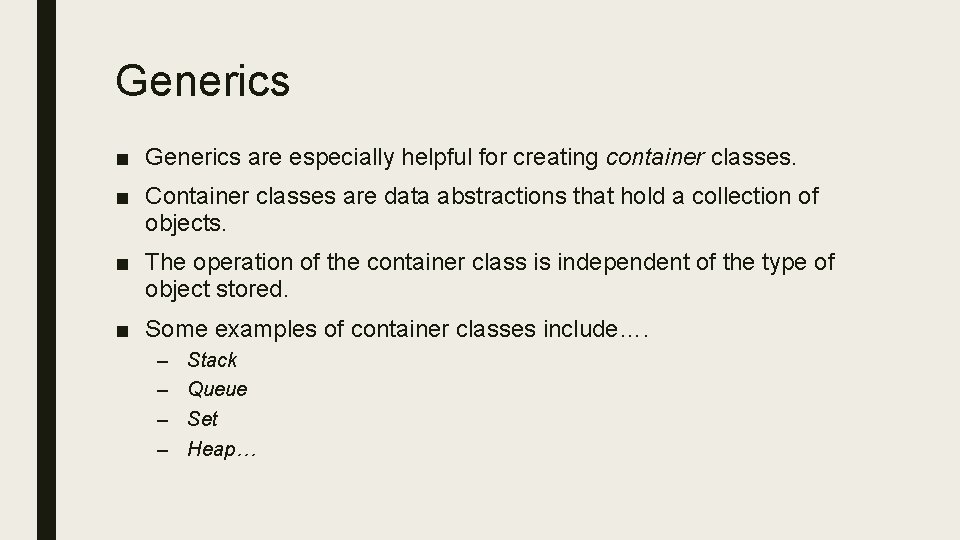 Generics

■ Generics are especially helpful for creating container classes.

■ Container classes are data abstractions that hold a collection of objects.

■ The operation of the container class is independent of the type of object stored.

■ Some examples of container classes include….

– Stack
– Queue
– Set
– Heap…